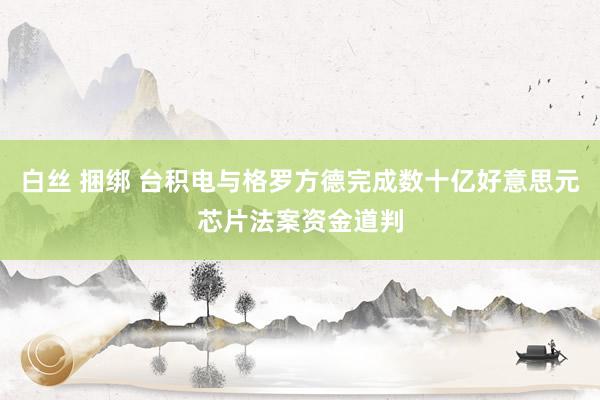 白丝 捆绑 台积电与格罗方德完成数十亿好意思元芯片法案资金道判